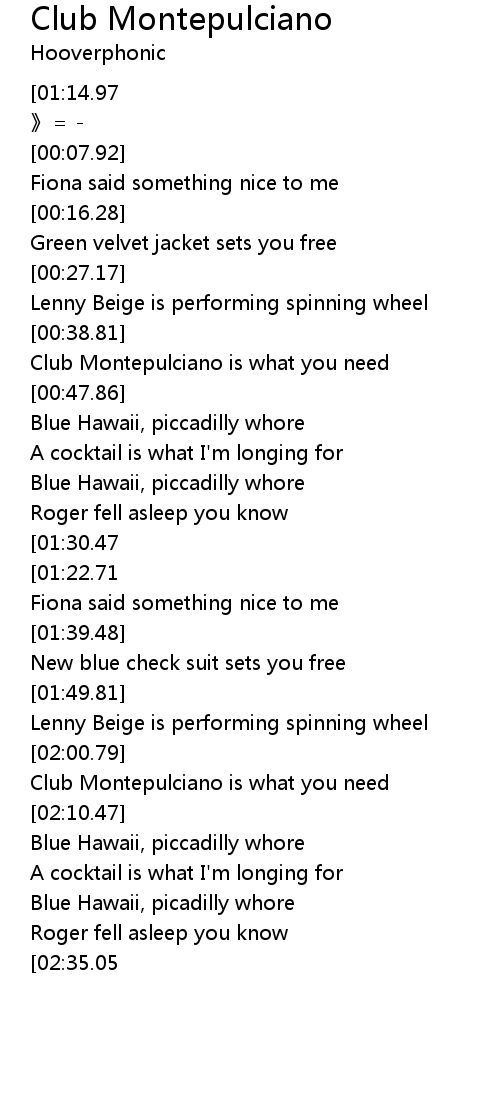 Club Montepulciano
Hooverphonic

[01:14.97
》 = -
[00:07.92]
Fiona said something nice to me
[00:16.28]
Green velvet jacket sets you free
[00:27.17]
Lenny Beige is performing spinning wheel
[00:38.81]
Club Montepulciano is what you need
[00:47.86]
Blue Hawaii, piccadilly whore
A cocktail is what I'm longing for
Blue Hawaii, piccadilly whore
Roger fell asleep you know
[01:30.47
[01:22.71
Fiona said something nice to me
[01:39.48]
New blue check suit sets you free
[01:49.81]
Lenny Beige is performing spinning wheel
[02:00.79]
Club Montepulciano is what you need
[02:10.47]
Blue Hawaii, piccadilly whore
A cocktail is what I'm longing for
Blue Hawaii, picadilly whore
Roger fell asleep you know
[02:35.05